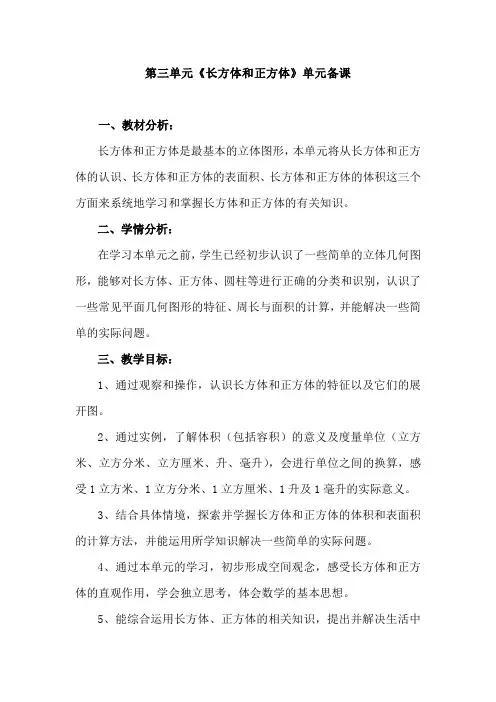 第三单元《长方体和正方体》单元备课

一、教材分析：

长方体和正方体是最基本的立体图形，本单元将从长方体和正方体的认识、长方体和正方体的表面积、长方体和正方体的体积这三个方面来系统地学习和掌握长方体和正方体的有关知识。

二、学情分析：

在学习本单元之前，学生已经初步认识了一些简单的立体几何图形，能够对长方体、正方体、圆柱等进行正确的分类和识别，认识了一些常见平面几何图形的特征、周长与面积的计算，并能解决一些简单的实际问题。

三、教学目标：

1、通过观察和操作，认识长方体和正方体的特征以及它们的展开图。

2、通过实例，了解体积（包括容积）的意义及度量单位（立方米、立方分米、立方厘米、升、毫升），会进行单位之间的换算，感受1立方米、1立方分米、1立方厘米、1升及1毫升的实际意义。

3、结合具体情境，探索并学握长方体和正方体的体积和表面积的计算方法，并能运用所学知识解决一些简单的实际问题。

4、通过本单元的学习，初步形成空间观念，感受长方体和正方体的直观作用，学会独立思考，体会数学的基本思想。

5、能综合运用长方体、正方体的相关知识，提出并解决生活中